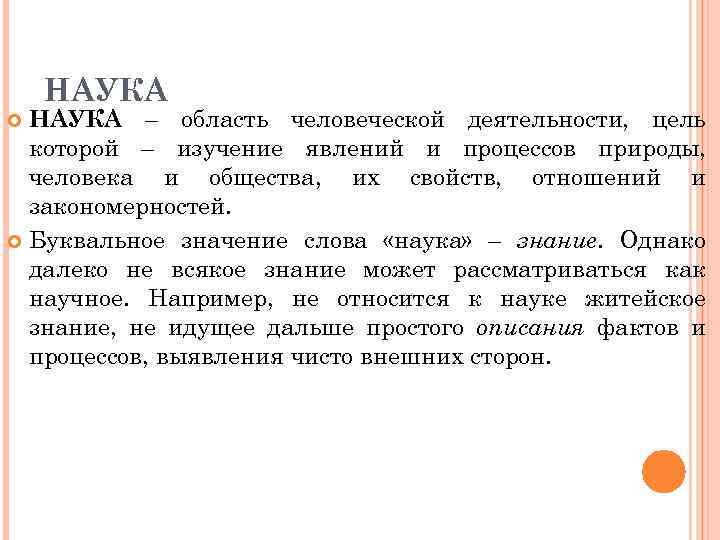 НАУКА

НАУКА – область человеческой деятельности, цель которой – изучение явлений и процессов природы, человека и общества, их свойств, отношений и закономерностей.

Буквальное значение слова «наука» – знание. Однако далеко не всякое знание может рассматриваться как научное. Например, не относится к науке житейское знание, не идущее дальше простого описания фактов и процессов, выявления чисто внешних сторон.